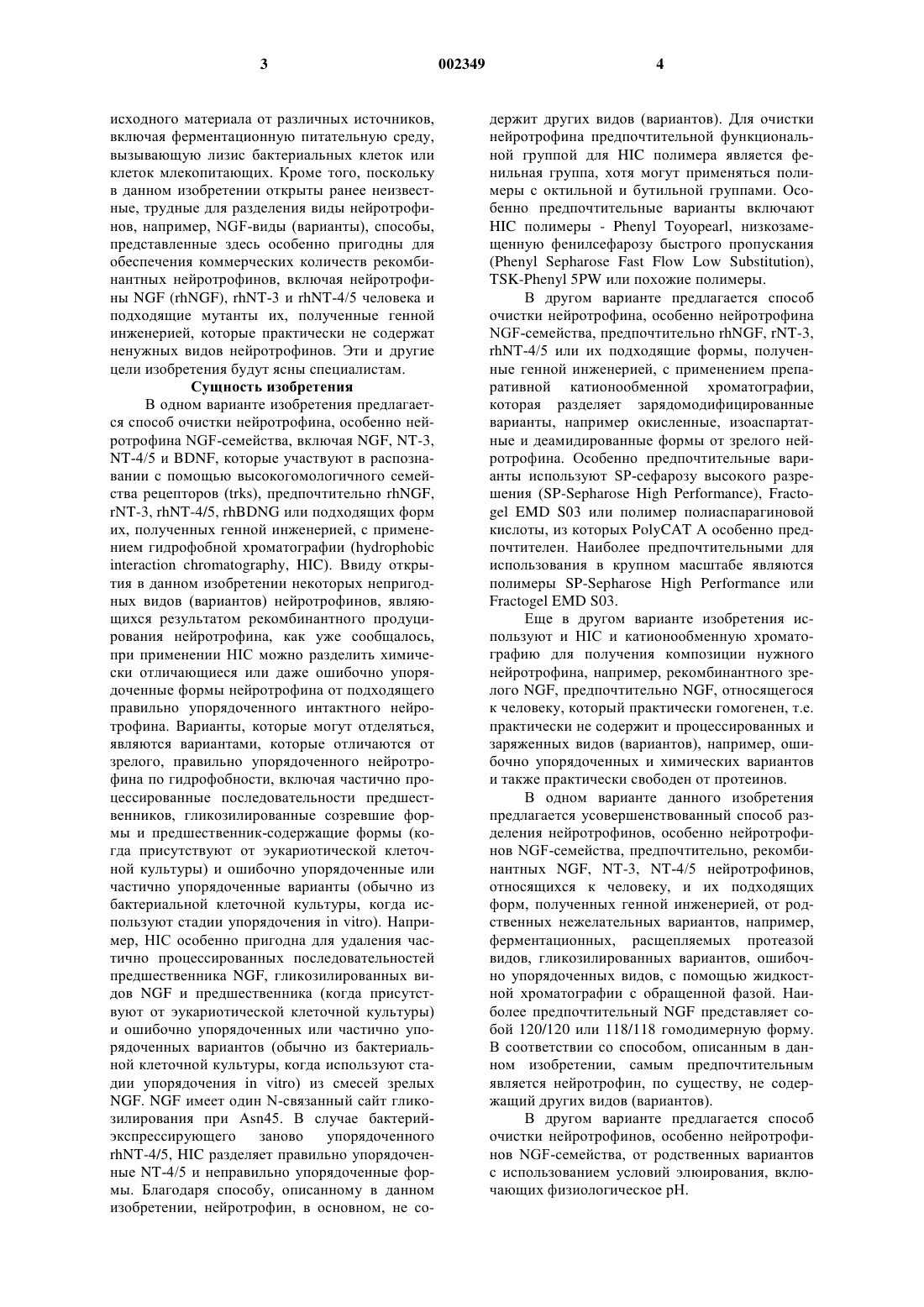 3 002349 4

исходного материала от различных источников, включая ферментационную питательную среду, вызывающую лизис бактериальных клеток или клеток млекопитающих. Кроме того, поскольку в данном изобретении открыты ранее неизвестные, трудные для разделения виды нейротрофинов, например, NGF-виды (варианты), способы, представленные здесь особенно пригодны для обеспечения коммерческих количеств рекомбинантных нейротрофинов, включая нейротрофины NGF (rhNGF), rhNT-3 и rhNT-4/5 человека и подходящие мутанты их, полученные генной инженерией, которые практически не содержат ненужных видов нейротрофинов. Эти и другие цели изобретения будут ясны специалистам.

Сущность изобретения

В одном варианте изобретения предлагается способ очистки нейротрофина, особенно нейротрофина NGF-семейства, включая NGF, NT-3, NT-4/5 и BDNF, которые участвуют в распознавании с помощью высокогомологичного семейства рецепторов (trks), предпочтительно rhNGF, rNT-3, rhNT-4/5, rhBDNG или подходящих форм их, полученных генной инженерией, с применением гидрофобной хроматографии (hydrophobic interaction chromatography, HIC). Ввиду открытия в данном изобретении некоторых непригодных видов (вариантов) нейротрофинов, являющихся результатом рекомбинантного продуцирования нейротрофина, как уже сообщалось, при применении HIC можно разделить химически отличающиеся или даже ошибочно упорядоченные формы нейротрофина от подходящего правильно упорядоченного интактного нейротрофина. Варианты, которые могут отделяться, являются вариантами, которые отличаются от зрелого, правильно упорядоченного нейротрофина по гидрофобности, включая частично процессированные последовательности предшественников, гликозилированные созревшие формы и предшественник-содержащие формы (когда присутствуют от эукариотической клеточной культуры) и ошибочно упорядоченные или частично упорядоченные варианты (обычно из бактериальной клеточной культуры, когда используют стадии упорядочения in vitro). Например, HIC особенно пригодна для удаления частично процессированных последовательностей предшественника NGF, гликозилированных видов NGF и предшественника (когда присутствуют от эукариотической клеточной культуры) и ошибочно упорядоченных или частично упорядоченных вариантов (обычно из бактериальной клеточной культуры, когда используют стадии упорядочения in vitro) из смесей зрелых NGF. NGF имеет один N-связанный сайт гликозилирования при Asn45. В случае бактерий-экспрессирующего заново упорядоченного rhNT-4/5, HIC разделяет правильно упорядоченные NT-4/5 и неправильно упорядоченные формы. Благодаря способу, описанному в данном изобретении, нейротрофин, в основном, не содержит других видов (вариантов). Для очистки нейротрофина предпочтительной функциональной группой для HIC полимера является фенильная группа, хотя могут применяться полимеры с октильной и бутильной группами. Особенно предпочтительные варианты включают HIC полимеры - Phenyl Toyopearl, низкозамещенную фенилсефарозу быстрого пропускания (Phenyl Sepharose Fast Flow Low Substitution), TSK-Phenyl 5PW или похожие полимеры.

В другом варианте предлагается способ очистки нейротрофина, особенно нейротрофина NGF-семейства, предпочтительно rhNGF, rNT-3, rhNT-4/5 или их подходящие формы, полученные генной инженерией, с применением препаративной катионообменной хроматографии, которая разделяет зарядомодифицированные варианты, например окисленные, изоаспартатные и деамидированные формы от зрелого нейротрофина. Особенно предпочтительные варианты используют SP-сефарозу высокого разрешения (SP-Sepharose High Performance), Fractogel EMD S03 или полимер полиаспарагиновой кислоты, из которых PolyCAT A особенно предпочтителен. Наиболее предпочтительными для использования в крупном масштабе являются полимеры SP-Sepharose High Performance или Fractogel EMD S03.

Еще в другом варианте изобретения используют и HIC и катионообменную хроматографию для получения композиции нужного нейротрофина, например, рекомбинантного зрелого NGF, предпочтительно NGF, относящегося к человеку, который практически гомогенен, т.е. практически не содержит и процессированных и заряженных видов (вариантов), например, ошибочно упорядоченных и химических вариантов и также практически свободен от протеинов.

В одном варианте данного изобретения предлагается усовершенствованный способ разделения нейротрофинов, особенно нейротрофинов NGF-семейства, предпочтительно, рекомбинантных NGF, NT-3, NT-4/5 нейротрофинов, относящихся к человеку, и их подходящих форм, полученных генной инженерией, от родственных нежелательных вариантов, например, ферментационных, расщепляемых протеазой видов, гликозилированных вариантов, ошибочно упорядоченных видов, с помощью жидкостной хроматографии с обращенной фазой. Наиболее предпочтительный NGF представляет собой 120/120 или 118/118 гомодимерную форму. В соответствии со способом, описанным в данном изобретении, самым предпочтительным является нейротрофин, по существу, не содержащий других видов (вариантов).

В другом варианте предлагается способ очистки нейротрофинов, особенно нейротрофинов NGF-семейства, от родственных вариантов с использованием условий элюирования, включающих физиологическое pH.